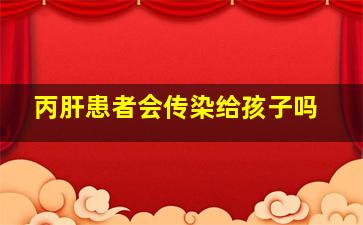 丙肝患者会传染给孩子吗